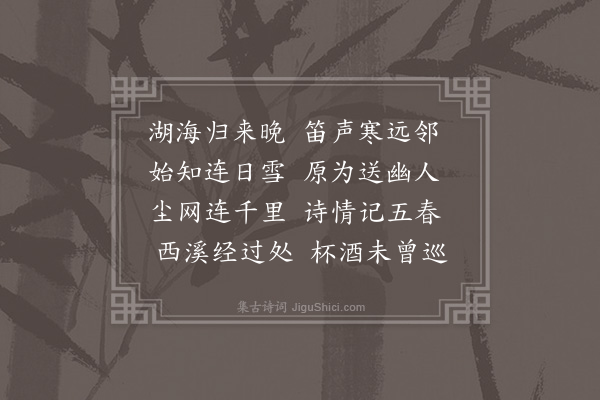 湖海归来晚　笛声寒远邻
始知连日雪　原为送幽人
尘网连千里　诗情记五春
西溪经过处　杯酒未曾巡

集古诗词 JiguShici.com